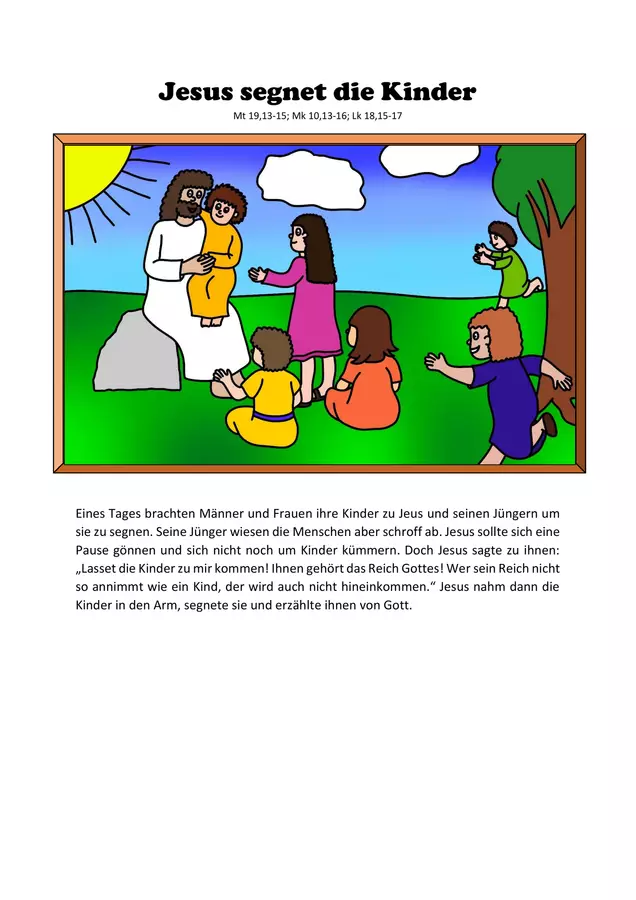 Jesus segnet die Kinder

Mt 19,13-15; Mk 10,13-16; Lk 18,15-17

Eines Tages brachten Männer und Frauen ihre Kinder zu Jeus und seinen Jüngern um sie zu segnen. Seine Jünger wiesen die Menschen aber schroff ab. Jesus sollte sich eine Pause gönnen und sich nicht noch um Kinder kümmern. Doch Jesus sagte zu ihnen: „Lasset die Kinder zu mir kommen! Ihnen gehört das Reich Gottes! Wer sein Reich nicht so annimmt wie ein Kind, der wird auch nicht hineinkommen.“ Jesus nahm dann die Kinder in den Arm, segnete sie und erzählte ihnen von Gott.